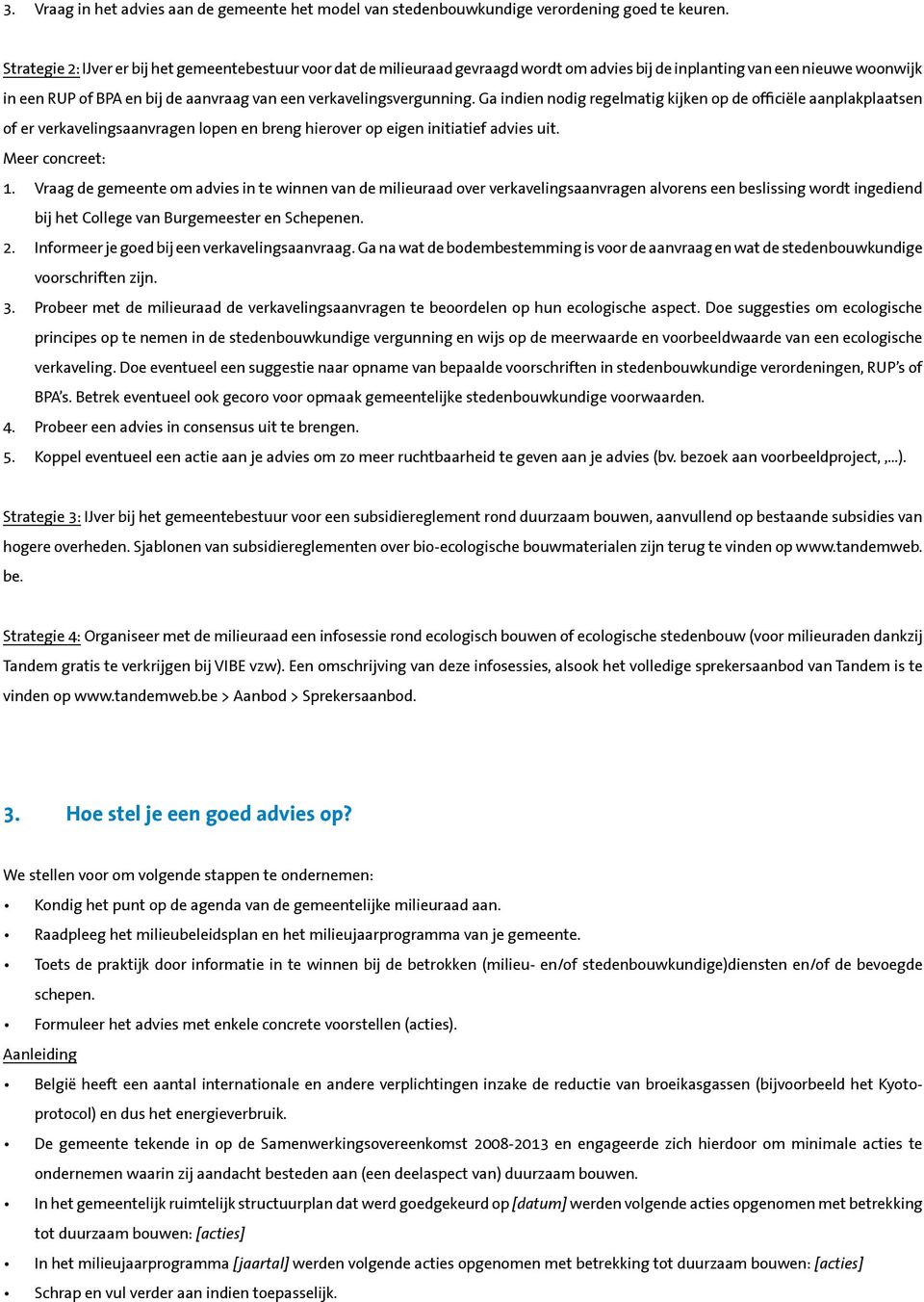 3. Vraag in het advies aan de gemeente het model van stedenbouwkundige verordening goed te keuren.

Strategie 2: IJver er bij het gemeentebestuur voor dat de milieuraad gevraagd wordt om advies bij de inplanting van een nieuwe woonwijk in een RUP of BPA en bij de aanvraag van een verkavelingsvergunning. Ga indien nodig regelmatig kijken op de officiële aanplakplaatsen of er verkavelingsaanvragen lopen en breng hierover op eigen initiatief advies uit.
Meer concreet:
1. Vraag de gemeente om advies in te winnen van de milieuraad over verkavelingsaanvragen alvorens een beslissing wordt ingediend bij het College van Burgemeester en Schepenen.
2. Informeer je goed bij een verkavelingsaanvraag. Ga na wat de bodembestemming is voor de aanvraag en wat de stedenbouwkundige voorschriften zijn.
3. Probeer met de milieuraad de verkavelingsaanvragen te beoordelen op hun ecologische aspect. Doe suggesties om ecologische principes op te nemen in de stedenbouwkundige vergunning en wijs op de meerwaarde en voorbeeldwaarde van een ecologische verkaveling. Doe eventueel een suggestie naar opname van bepaalde voorschriften in stedenbouwkundige verordeningen, RUP's of BPA's. Betrek eventueel ook gecoro voor opmaak gemeentelijke stedenbouwkundige voorwaarden.
4. Probeer een advies in consensus uit te brengen.
5. Koppel eventueel een actie aan je advies om zo meer ruchtbaarheid te geven aan je advies (bv. bezoek aan voorbeeldproject, ,...).

Strategie 3: IJver bij het gemeentebestuur voor een subsidiereglement rond duurzaam bouwen, aanvullend op bestaande subsidies van hogere overheden. Sjablonen van subsidiereglementen over bio-ecologische bouwmaterialen zijn terug te vinden op www.tandemweb.be.

Strategie 4: Organiseer met de milieuraad een infosessie rond ecologisch bouwen of ecologische stedenbouw (voor milieuraden dankzij Tandem gratis te verkrijgen bij VIBE vzw). Een omschrijving van deze infosessies, alsook het volledige sprekersaanbod van Tandem is te vinden op www.tandemweb.be > Aanbod > Sprekersaanbod.

3. Hoe stel je een goed advies op?

We stellen voor om volgende stappen te ondernemen:
• Kondig het punt op de agenda van de gemeentelijke milieuraad aan.
• Raadpleeg het milieubeleidsplan en het milieujaarprogramma van je gemeente.
• Toets de praktijk door informatie in te winnen bij de betrokken (milieu- en/of stedenbouwkundige)diensten en/of de bevoegde schepen.
• Formuleer het advies met enkele concrete voorstellen (acties).
Aanleiding
• België heeft een aantal internationale en andere verplichtingen inzake de reductie van broeikasgassen (bijvoorbeeld het Kyoto-protocol) en dus het energieverbruik.
• De gemeente tekende in op de Samenwerkingsovereenkomst 2008-2013 en engageerde zich hierdoor om minimale acties te ondernemen waarin zij aandacht besteden aan (een deelaspect van) duurzaam bouwen.
• In het gemeentelijk ruimtelijk structuurplan dat werd goedgekeurd op [datum] werden volgende acties opgenomen met betrekking tot duurzaam bouwen: [acties]
• In het milieujaarprogramma [jaartal] werden volgende acties opgenomen met betrekking tot duurzaam bouwen: [acties]
• Schrap en vul verder aan indien toepasselijk.